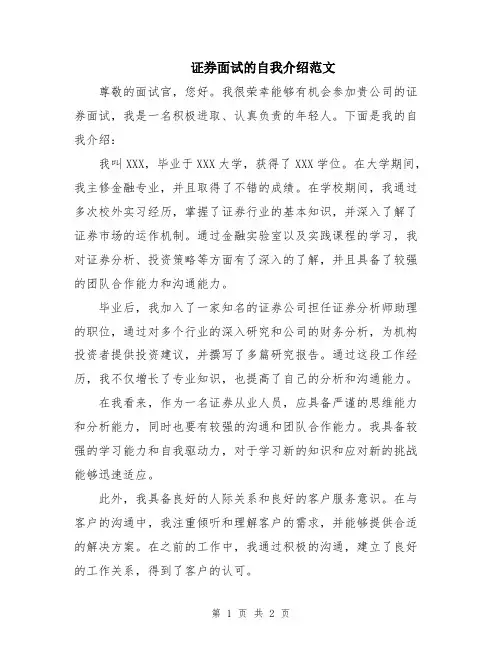 证券面试的自我介绍范文

尊敬的面试官，您好。我很荣幸能够有机会参加贵公司的证券面试，我是一名积极进取、认真负责的年轻人。下面是我的自我介绍：

我叫XXX，毕业于XXX大学，获得了XXX学位。在大学期间，我主修金融专业，并且取得了不错的成绩。在学校期间，我通过多次校外实习经历，掌握了证券行业的基本知识，并深入了解了证券市场的运作机制。通过金融实验室以及实践课程的学习，我对证券分析、投资策略等方面有了深入的了解，并且具备了较强的团队合作能力和沟通能力。

毕业后，我加入了一家知名的证券公司担任证券分析师助理的职位，通过对多个行业的深入研究和公司的财务分析，为机构投资者提供投资建议，并撰写了多篇研究报告。通过这段工作经历，我不仅增长了专业知识，也提高了自己的分析和沟通能力。

在我看来，作为一名证券从业人员，应具备严谨的思维能力和分析能力，同时也要有较强的沟通和团队合作能力。我具备较强的学习能力和自我驱动力，对于学习新的知识和应对新的挑战能够迅速适应。

此外，我具备良好的人际关系和良好的客户服务意识。在与客户的沟通中，我注重倾听和理解客户的需求，并能够提供合适的解决方案。在之前的工作中，我通过积极的沟通，建立了良好的工作关系，得到了客户的认可。

第 1 页 共 2 页